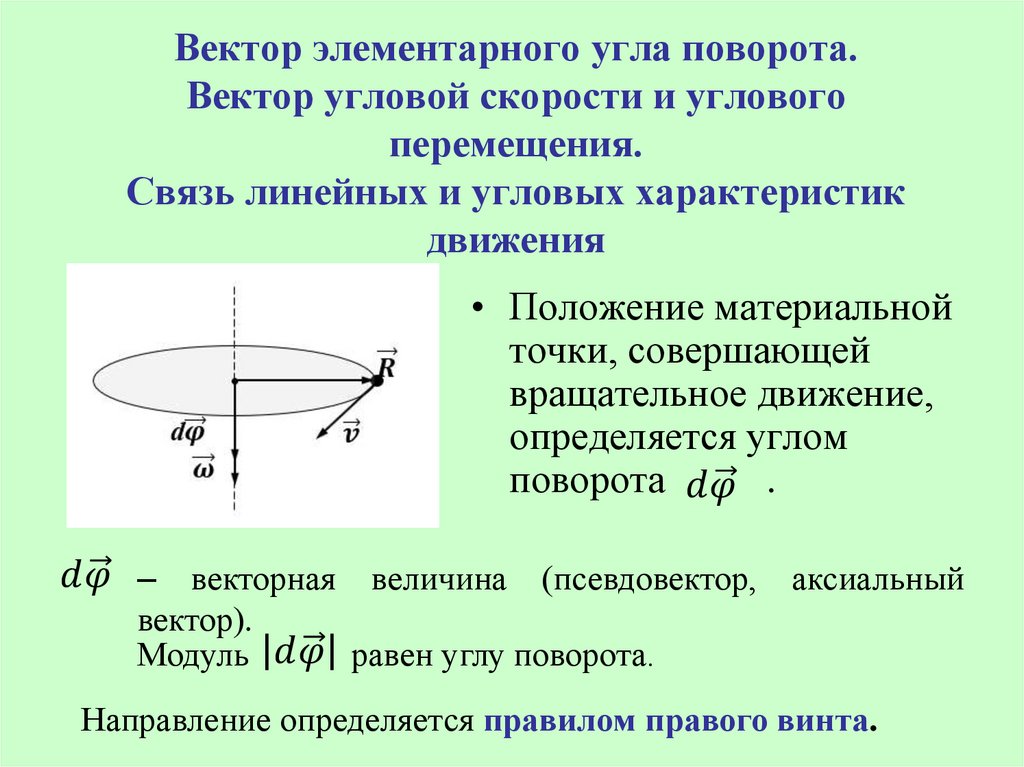 Вектор элементарного угла поворота.
Вектор угловой скорости и углового перемещения.
Связь линейных и угловых характеристик движения

$\vec{R}$

$d\vec{\varphi}$

$\vec{v}$

$\vec{\omega}$

• Положение материальной точки, совершающей вращательное движение, определяется углом поворота $d\vec{\varphi}$ .

$d\vec{\varphi}$ – векторная величина (псевдовектор, аксиальный вектор).
Модуль $|d\vec{\varphi}|$ равен углу поворота.

Направление определяется правилом правого винта.